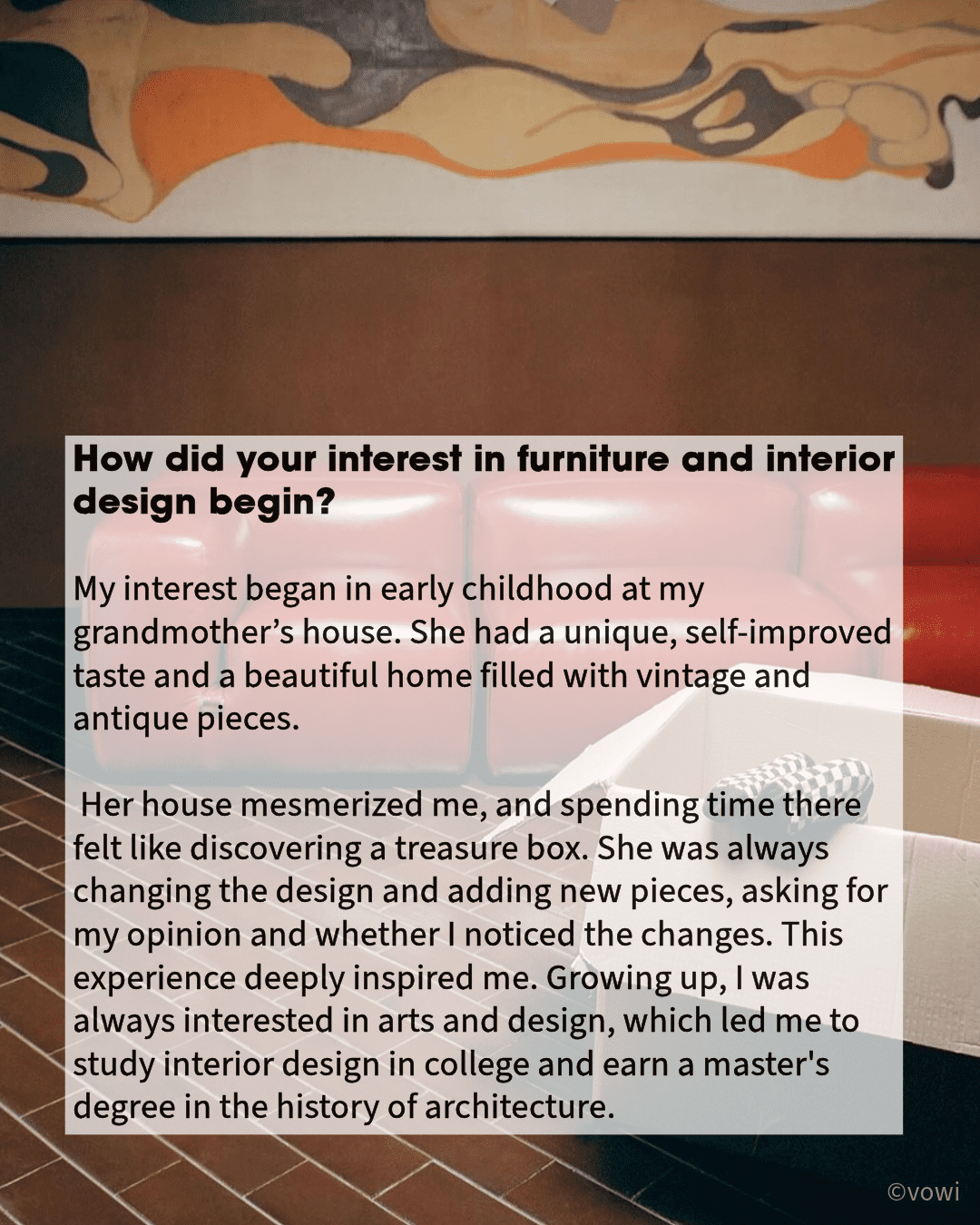 How did your interest in furniture and interior design begin?

My interest began in early childhood at my grandmother's house. She had a unique, self-improved taste and a beautiful home filled with vintage and antique pieces.

Her house mesmerized me, and spending time there felt like discovering a treasure box. She was always changing the design and adding new pieces, asking for my opinion and whether I noticed the changes. This experience deeply inspired me. Growing up, I was always interested in arts and design, which led me to study interior design in college and earn a master's degree in the history of architecture.

©vowi